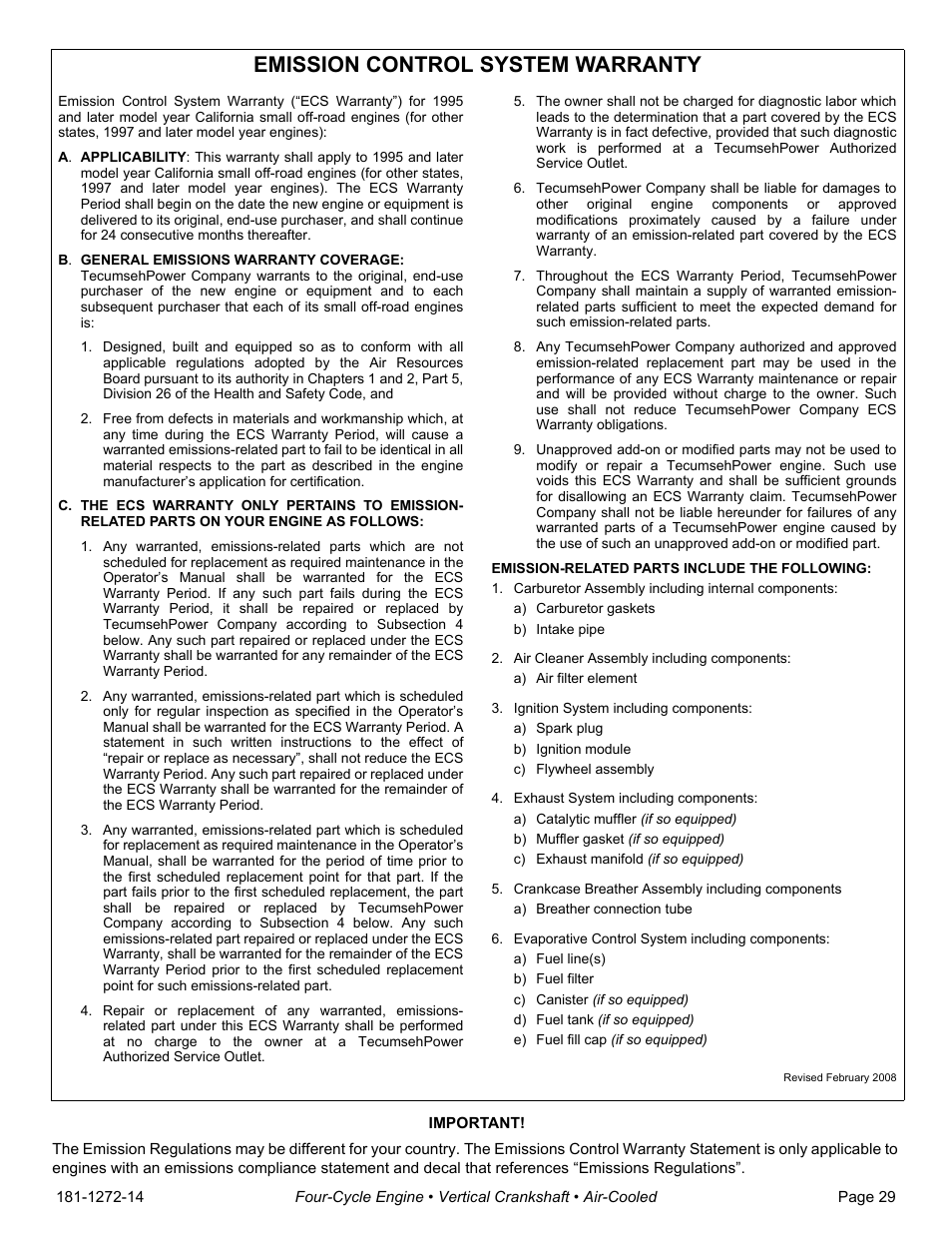 EMISSION CONTROL SYSTEM WARRANTY

Emission Control System Warranty (“ECS Warranty”) for 1995 and later model year California small off-road engines (for other states, 1997 and later model year engines):

A. APPLICABILITY: This warranty shall apply to 1995 and later model year California small off-road engines (for other states, 1997 and later model year engines). The ECS Warranty Period shall begin on the date the new engine or equipment is delivered to its original, end-use purchaser, and shall continue for 24 consecutive months thereafter.

B. GENERAL EMISSIONS WARRANTY COVERAGE: TecumsehPower Company warrants to the original, end-use purchaser of the new engine or equipment and to each subsequent purchaser that each of its small off-road engines is:

1. Designed, built and equipped so as to conform with all applicable regulations adopted by the Air Resources Board pursuant to its authority in Chapters 1 and 2, Part 5, Division 26 of the Health and Safety Code, and

2. Free from defects in materials and workmanship which, at any time during the ECS Warranty Period, will cause a warranted emissions-related part to fail to be identical in all material respects to the part as described in the engine manufacturer’s application for certification.

C. THE ECS WARRANTY ONLY PERTAINS TO EMISSION-RELATED PARTS ON YOUR ENGINE AS FOLLOWS:

1. Any warranted, emissions-related parts which are not scheduled for replacement as required maintenance in the Operator’s Manual shall be warranted for the ECS Warranty Period. If any such part fails during the ECS Warranty Period, it shall be repaired or replaced by TecumsehPower Company according to Subsection 4 below. Any such part repaired or replaced under the ECS Warranty shall be warranted for any remainder of the ECS Warranty Period.

2. Any warranted, emissions-related part which is scheduled only for regular inspection as specified in the Operator’s Manual shall be warranted for the ECS Warranty Period. A statement in such written instructions to the effect of “repair or replace as necessary”, shall not reduce the ECS Warranty Period. Any such part repaired or replaced under the ECS Warranty shall be warranted for the remainder of the ECS Warranty Period.

3. Any warranted, emissions-related part which is scheduled for replacement as required maintenance in the Operator’s Manual, shall be warranted for the period of time prior to the first scheduled replacement point for that part. If the part fails prior to the first scheduled replacement, the part shall be repaired or replaced by TecumsehPower Company according to Subsection 4 below. Any such emissions-related part repaired or replaced under the ECS Warranty, shall be warranted for the remainder of the ECS Warranty Period prior to the first scheduled replacement point for such emissions-related part.

4. Repair or replacement of any warranted, emissions-related part under this ECS Warranty shall be performed at no charge to the owner at a TecumsehPower Authorized Service Outlet.

5. The owner shall not be charged for diagnostic labor which leads to the determination that a part covered by the ECS Warranty is in fact defective, provided that such diagnostic work is performed at a TecumsehPower Authorized Service Outlet.

6. TecumsehPower Company shall be liable for damages to other original engine components or approved modifications proximately caused by a failure under warranty of an emission-related part covered by the ECS Warranty.

7. Throughout the ECS Warranty Period, TecumsehPower Company shall maintain a supply of warranted emission-related parts sufficient to meet the expected demand for such emission-related parts.

8. Any TecumsehPower Company authorized and approved emission-related replacement part may be used in the performance of any ECS Warranty maintenance or repair and will be provided without charge to the owner. Such use shall not reduce TecumsehPower Company ECS Warranty obligations.

9. Unapproved add-on or modified parts may not be used to modify or repair a TecumsehPower engine. Such use voids this ECS Warranty and shall be sufficient grounds for disallowing an ECS Warranty claim. TecumsehPower Company shall not be liable hereunder for failures of any warranted parts of a TecumsehPower engine caused by the use of such an unapproved add-on or modified part.

EMISSION-RELATED PARTS INCLUDE THE FOLLOWING:

1. Carburetor Assembly including internal components:
a) Carburetor gaskets
b) Intake pipe

2. Air Cleaner Assembly including components:
a) Air filter element

3. Ignition System including components:
a) Spark plug
b) Ignition module
c) Flywheel assembly

4. Exhaust System including components:
a) Catalytic muffler (if so equipped)
b) Muffler gasket (if so equipped)
c) Exhaust manifold (if so equipped)

5. Crankcase Breather Assembly including components
a) Breather connection tube

6. Evaporative Control System including components:
a) Fuel line(s)
b) Fuel filter
c) Canister (if so equipped)
d) Fuel tank (if so equipped)
e) Fuel fill cap (if so equipped)

Revised February 2008

IMPORTANT!

The Emission Regulations may be different for your country. The Emissions Control Warranty Statement is only applicable to engines with an emissions compliance statement and decal that references “Emissions Regulations”.

181-1272-14 Four-Cycle Engine • Vertical Crankshaft • Air-Cooled Page 29